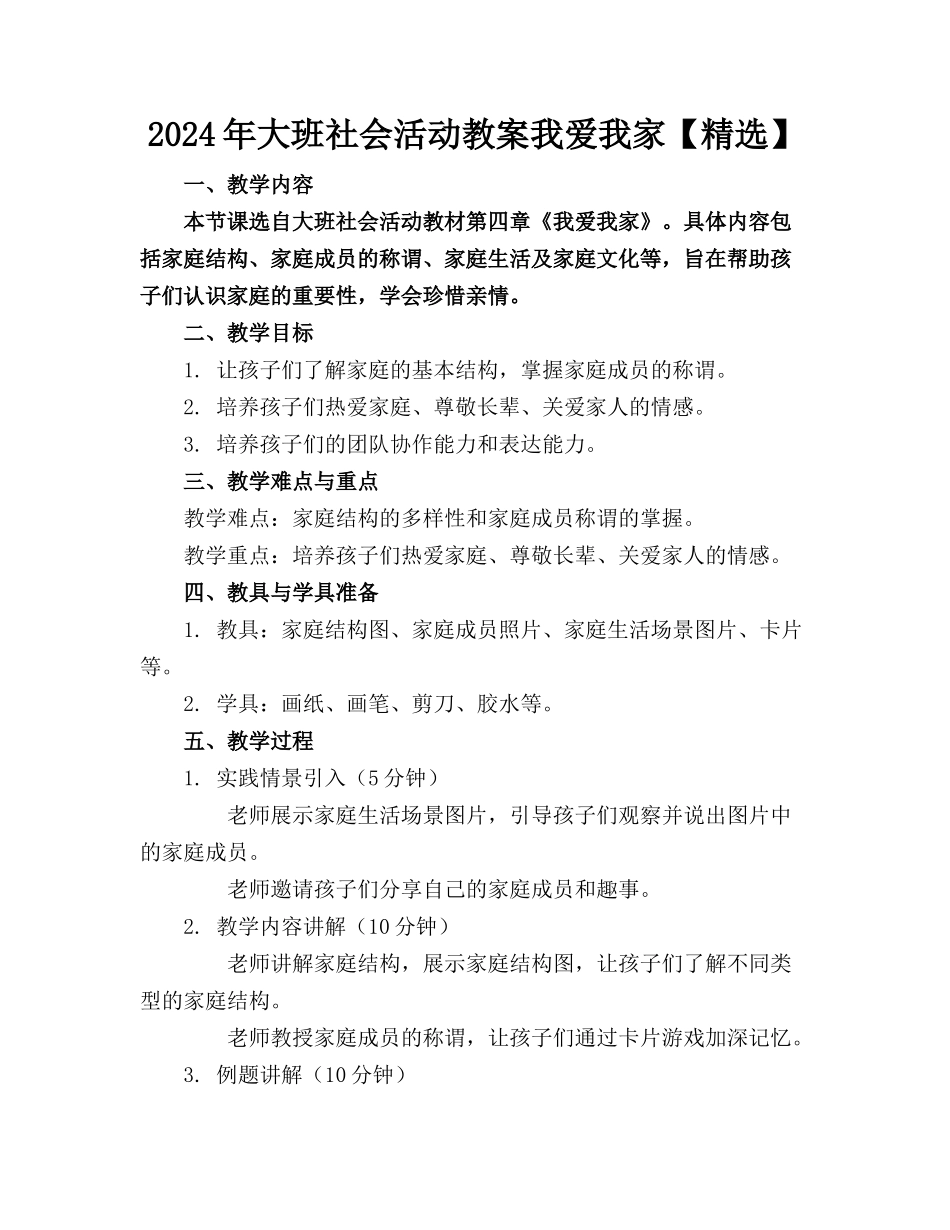 2024年大班社会活动教案我爱我家【精选】

一、教学内容

本节课选自大班社会活动教材第四章《我爱我家》。具体内容包括家庭结构、家庭成员的称谓、家庭生活及家庭文化等，旨在帮助孩子们认识家庭的重要性，学会珍惜亲情。

二、教学目标

1. 让孩子们了解家庭的基本结构，掌握家庭成员的称谓。

2. 培养孩子们热爱家庭、尊敬长辈、关爱家人的情感。

3. 培养孩子们的团队协作能力和表达能力。

三、教学难点与重点

教学难点：家庭结构的多样性和家庭成员称谓的掌握。

教学重点：培养孩子们热爱家庭、尊敬长辈、关爱家人的情感。

四、教具与学具准备

1. 教具：家庭结构图、家庭成员照片、家庭生活场景图片、卡片等。

2. 学具：画纸、画笔、剪刀、胶水等。

五、教学过程

1. 实践情景引入（5分钟）

老师展示家庭生活场景图片，引导孩子们观察并说出图片中的家庭成员。

老师邀请孩子们分享自己的家庭成员和趣事。

2. 教学内容讲解（10分钟）

老师讲解家庭结构，展示家庭结构图，让孩子们了解不同类型的家庭结构。

老师教授家庭成员的称谓，让孩子们通过卡片游戏加深记忆。

3. 例题讲解（10分钟）